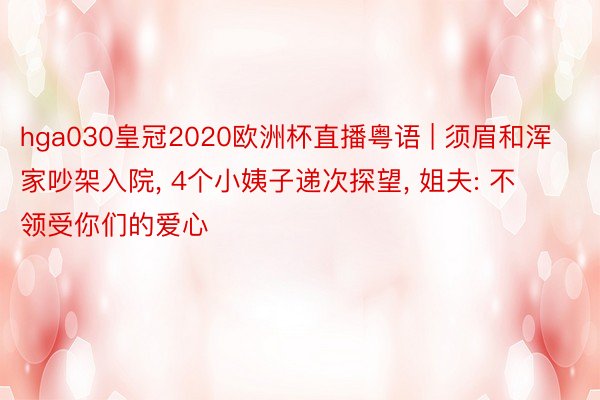 hga030皇冠2020欧洲杯直播粤语 | 须眉和浑家吵架入院, 4个小姨子递次探望, 姐夫: 不领受你们的爱心